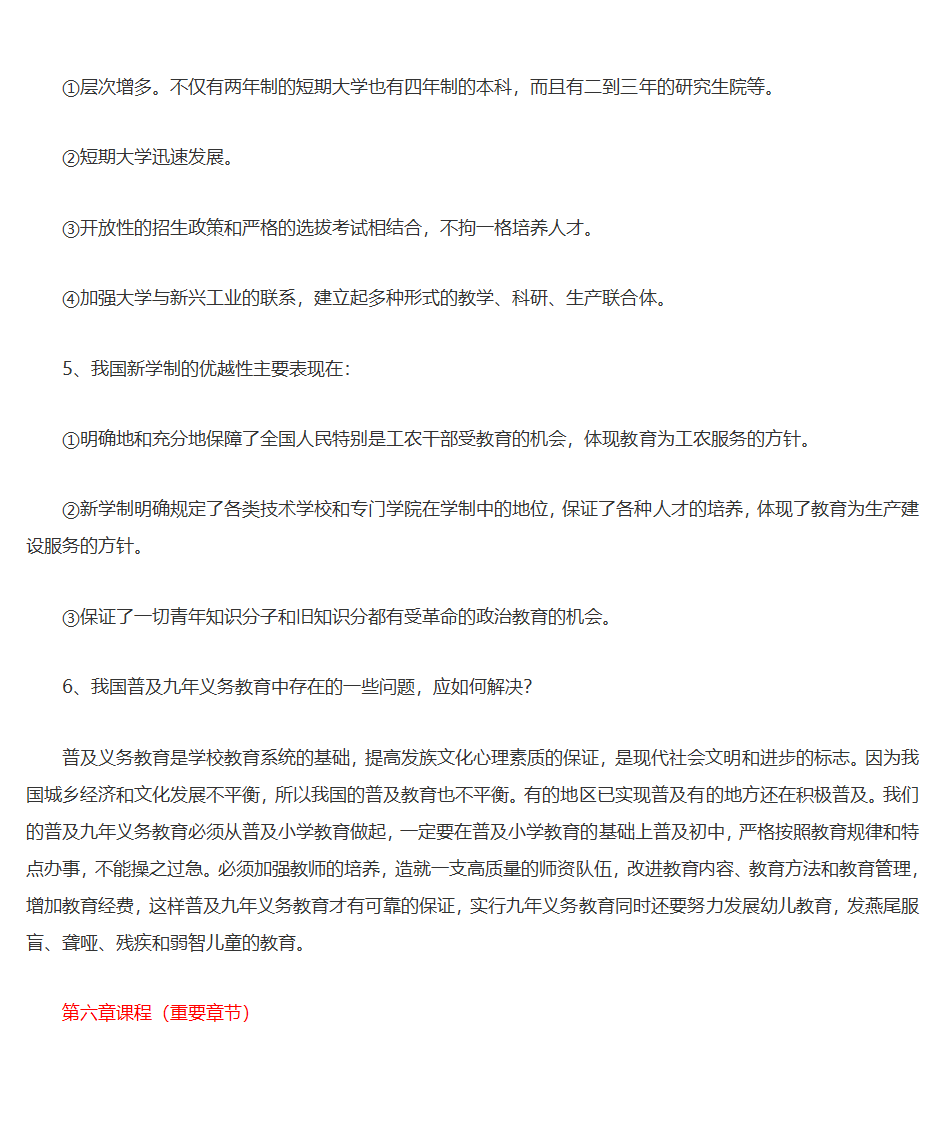 ①层次增多。不仅有两年制的短期大学也有四年制的本科，而且有二到三年的研究生院等。

②短期大学迅速发展。

③开放性的招生政策和严格的选拔考试相结合，不拘一格培养人才。

④加强大学与新兴工业的联系，建立起多种形式的教学、科研、生产联合体。

5、我国新学制的优越性主要表现在：

①明确地和充分地保障了全国人民特别是工农干部受教育的机会，体现教育为工农服务的方针。

②新学制明确规定了各类技术学校和专门学院在学制中的地位，保证了各种人才的培养，体现了教育为生产建设服务的方针。

③保证了一切青年知识分子和旧知识分都有受革命的政治教育的机会。

6、我国普及九年义务教育中存在的一些问题，应如何解决？

普及义务教育是学校教育系统的基础，提高发族文化心理素质的保证，是现代社会文明和进步的标志。因为我国城乡经济和文化发展不平衡，所以我国的普及教育也不平衡。有的地区已实现普及有的地方还在积极普及。我们的普及九年义务教育必须从普及小学教育做起，一定要在普及小学教育的基础上普及初中，严格按照教育规律和特点办事，不能操之过急。必须加强教师的培养，造就一支高质量的师资队伍，改进教育内容、教育方法和教育管理，增加教育经费，这样普及九年义务教育才有可靠的保证，实行九年义务教育同时还要努力发展幼儿教育，发燕尾服盲、聋哑、残疾和弱智儿童的教育。

第六章课程（重要章节）